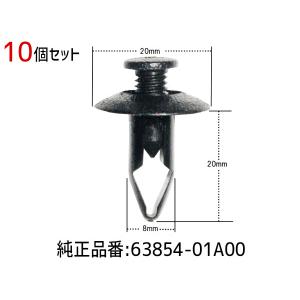 10個セット

20mm

20mm

8mm

純正品番:63854-01A00